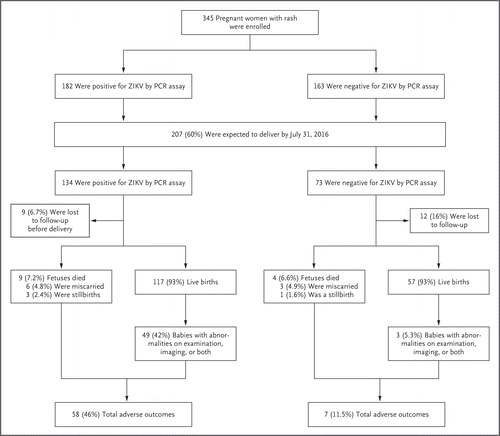 345 Pregnant women with rash were enrolled

182 Were positive for ZIKV by PCR assay

163 Were negative for ZIKV by PCR assay

207 (60%) Were expected to deliver by July 31, 2016

134 Were positive for ZIKV by PCR assay

73 Were negative for ZIKV by PCR assay

9 (6.7%) Were lost to follow-up before delivery

12 (16%) Were lost to follow-up

9 (7.2%) Fetuses died
6 (4.8%) Were miscarried
3 (2.4%) Were stillbirths

117 (93%) Live births

4 (6.6%) Fetuses died
3 (4.9%) Were miscarried
1 (1.6%) Was a stillbirth

57 (93%) Live births

49 (42%) Babies with abnormalities on examination, imaging, or both

3 (5.3%) Babies with abnormalities on examination, imaging, or both

58 (46%) Total adverse outcomes

7 (11.5%) Total adverse outcomes